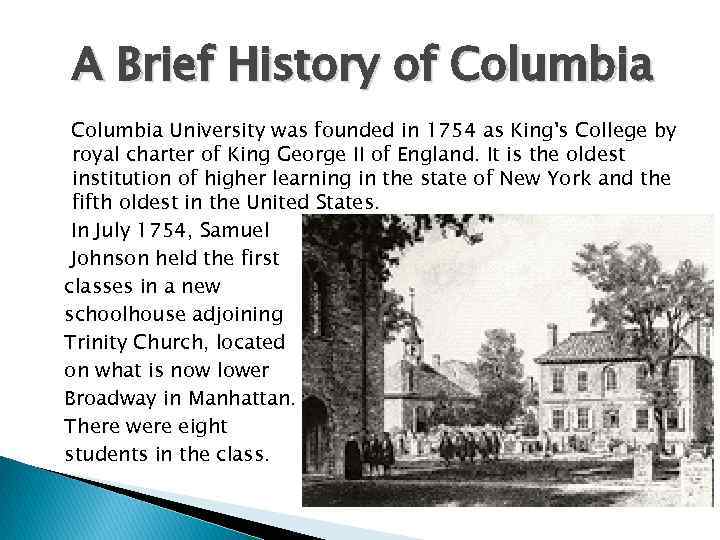 A Brief History of Columbia

Columbia University was founded in 1754 as King's College by royal charter of King George II of England. It is the oldest institution of higher learning in the state of New York and the fifth oldest in the United States.

In July 1754, Samuel Johnson held the first classes in a new schoolhouse adjoining Trinity Church, located on what is now lower Broadway in Manhattan. There were eight students in the class.